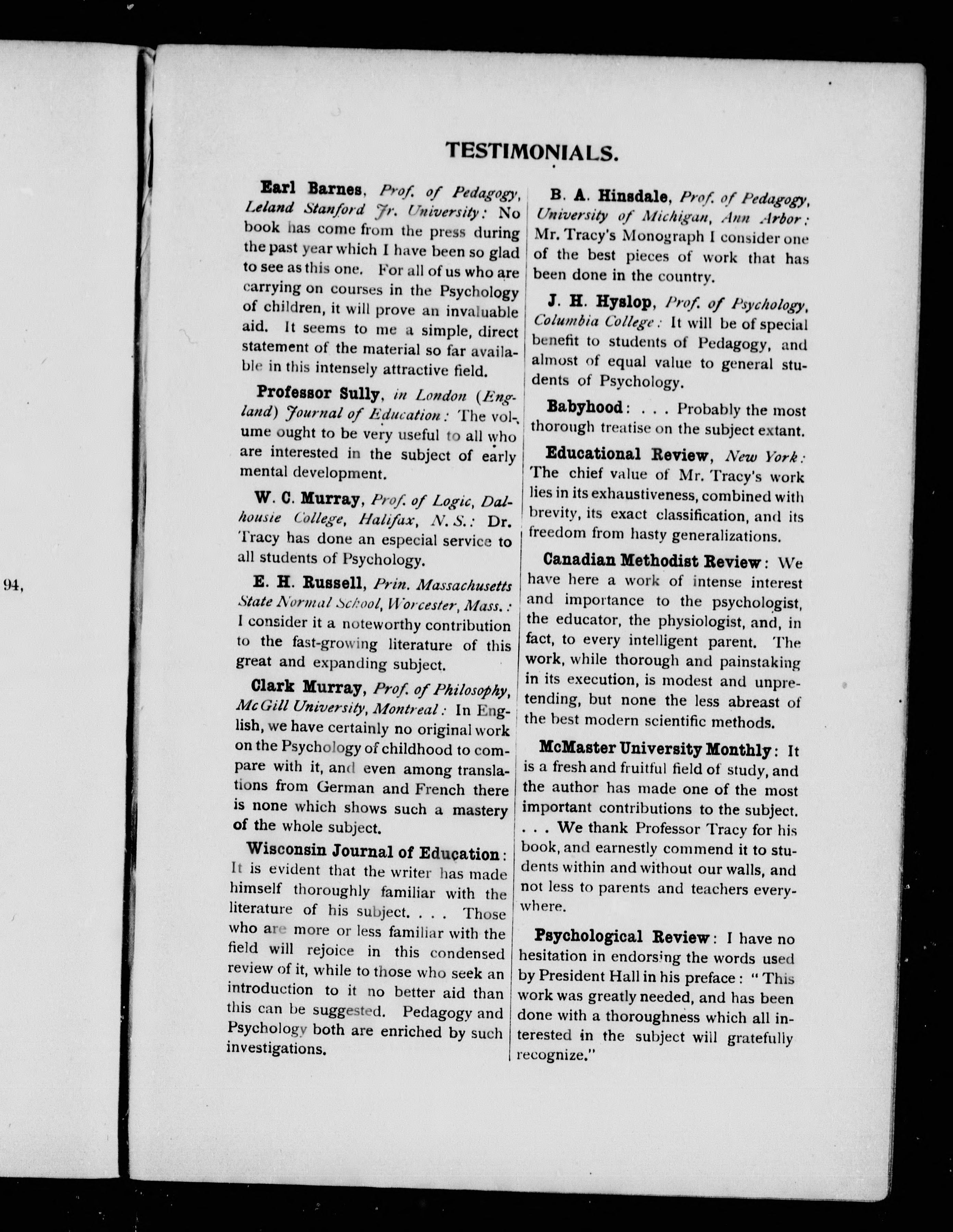 94,

TESTIMONIALS.

Earl Barnes, Prof. of Pedagogy, Leland Stanford Jr. University: No book has come from the press during the past year which I have been so glad to see as this one. For all of us who are carrying on courses in the Psychology of children, it will prove an invaluable aid. It seems to me a simple, direct statement of the material so far available in this intensely attractive field.

Professor Sully, in London (England) Journal of Education: The volume ought to be very useful to all who are interested in the subject of early mental development.

W. C. Murray, Prof. of Logic, Dalhousie College, Halifax, N. S.: Dr. Tracy has done an especial service to all students of Psychology.

E. H. Russell, Prin. Massachusetts State Normal School, Worcester, Mass.: I consider it a noteworthy contribution to the fast-growing literature of this great and expanding subject.

Clark Murray, Prof. of Philosophy, McGill University, Montreal: In English, we have certainly no original work on the Psychology of childhood to compare with it, and even among translations from German and French there is none which shows such a mastery of the whole subject.

Wisconsin Journal of Education: It is evident that the writer has made himself thoroughly familiar with the literature of his subject. . . . Those who are more or less familiar with the field will rejoice in this condensed review of it, while to those who seek an introduction to it no better aid than this can be suggested. Pedagogy and Psychology both are enriched by such investigations.

B. A. Hinsdale, Prof. of Pedagogy, University of Michigan, Ann Arbor: Mr. Tracy's Monograph I consider one of the best pieces of work that has been done in the country.

J. H. Hyslop, Prof. of Psychology, Columbia College: It will be of special benefit to students of Pedagogy, and almost of equal value to general students of Psychology.

Babyhood: . . . Probably the most thorough treatise on the subject extant.

Educational Review, New York: The chief value of Mr. Tracy's work lies in its exhaustiveness, combined with brevity, its exact classification, and its freedom from hasty generalizations.

Canadian Methodist Review: We have here a work of intense interest and importance to the psychologist, the educator, the physiologist, and, in fact, to every intelligent parent. The work, while thorough and painstaking in its execution, is modest and unpretending, but none the less abreast of the best modern scientific methods.

McMaster University Monthly: It is a fresh and fruitful field of study, and the author has made one of the most important contributions to the subject. . . . We thank Professor Tracy for his book, and earnestly commend it to students within and without our walls, and not less to parents and teachers everywhere.

Psychological Review: I have no hesitation in endorsing the words used by President Hall in his preface: "This work was greatly needed, and has been done with a thoroughness which all interested in the subject will gratefully recognize."